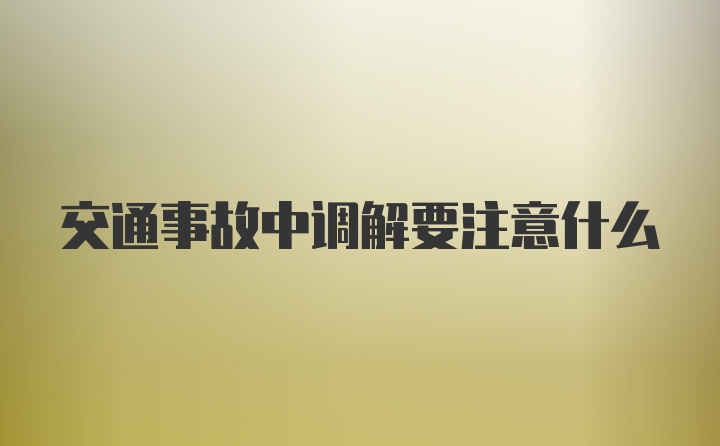 交通事故中调解要注意什么